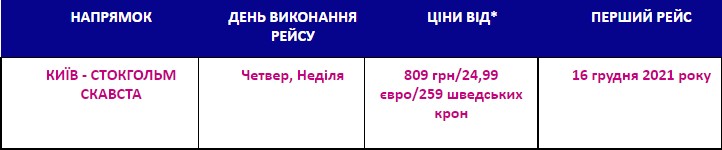 | НАПРЯМОК | ДЕНЬ ВИКОНАННЯ РЕЙСУ | ЦІНИ ВІД* | ПЕРШИЙ РЕЙС |
|---|---|---|---|
| КИЇВ - СТОКГОЛЬМ СКАВСТА | Четвер, Неділя | 809 грн/24,99 євро/259 шведських крон | 16 грудня 2021 року |